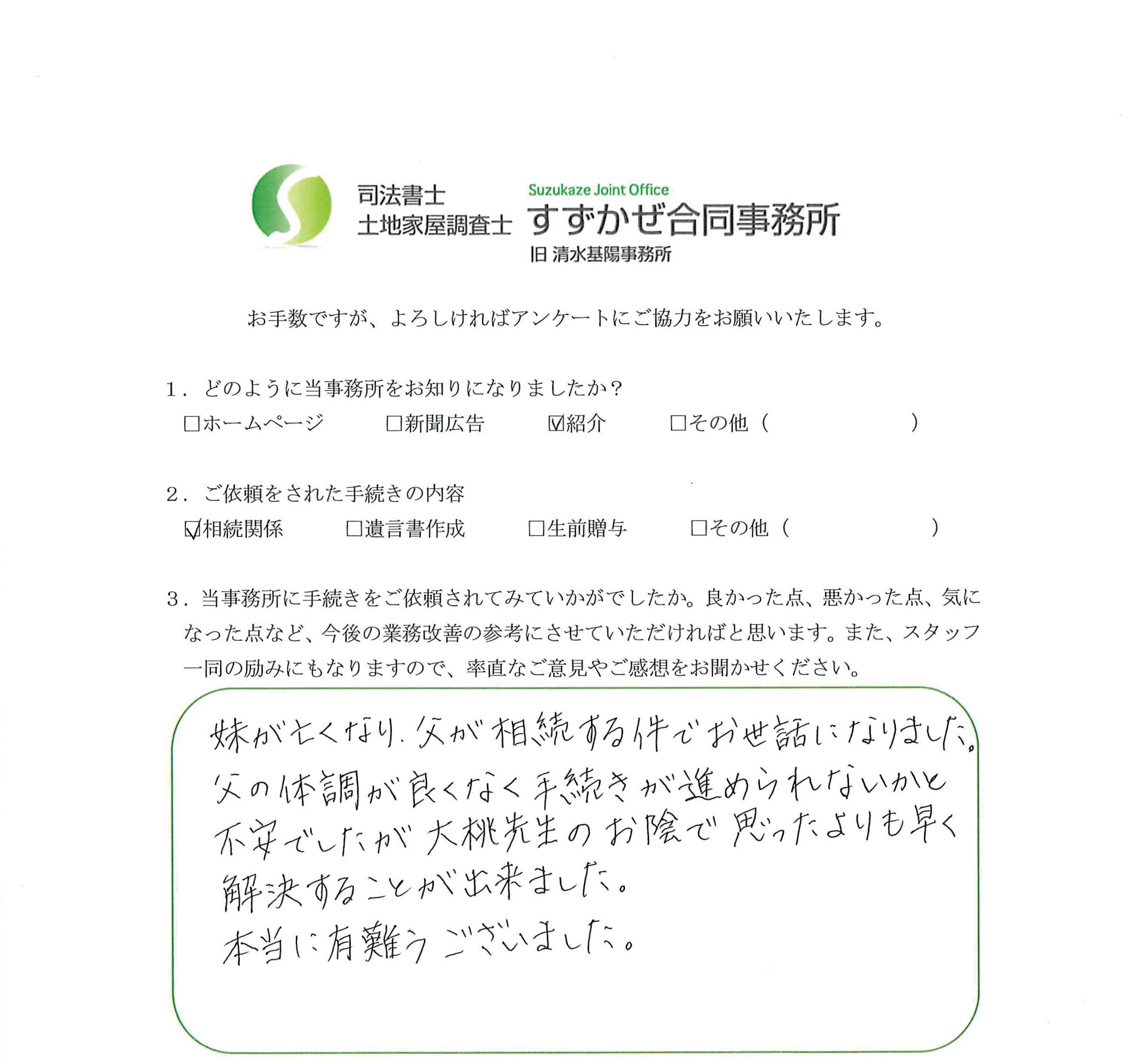 司法書士
土地家屋調査士
Suzukaze Joint Office
すずかぜ合同事務所
旧 清水基陽事務所

お手数ですが、よろしければアンケートにご協力をお願いいたします。

1．どのように当事務所をお知りになりましたか？
□ホームページ　□新聞広告　☑紹介　□その他（　　　）

2．ご依頼をされた手続きの内容
☑相続関係　□遺言書作成　□生前贈与　□その他（　　　）

3．当事務所に手続きをご依頼されてみていかがでしたか。良かった点、悪かった点、気になった点など、今後の業務改善の参考にさせていただければと思います。また、スタッフ一同の励みにもなりますので、率直なご意見やご感想をお聞かせください。

妹が亡くなり、父が相続する件でお世話になりました。
父の体調が良くなく手続きが進められないかと不安でしたが大桃先生のお陰で思ったよりも早く解決することが出来ました。
本当に有難うございました。